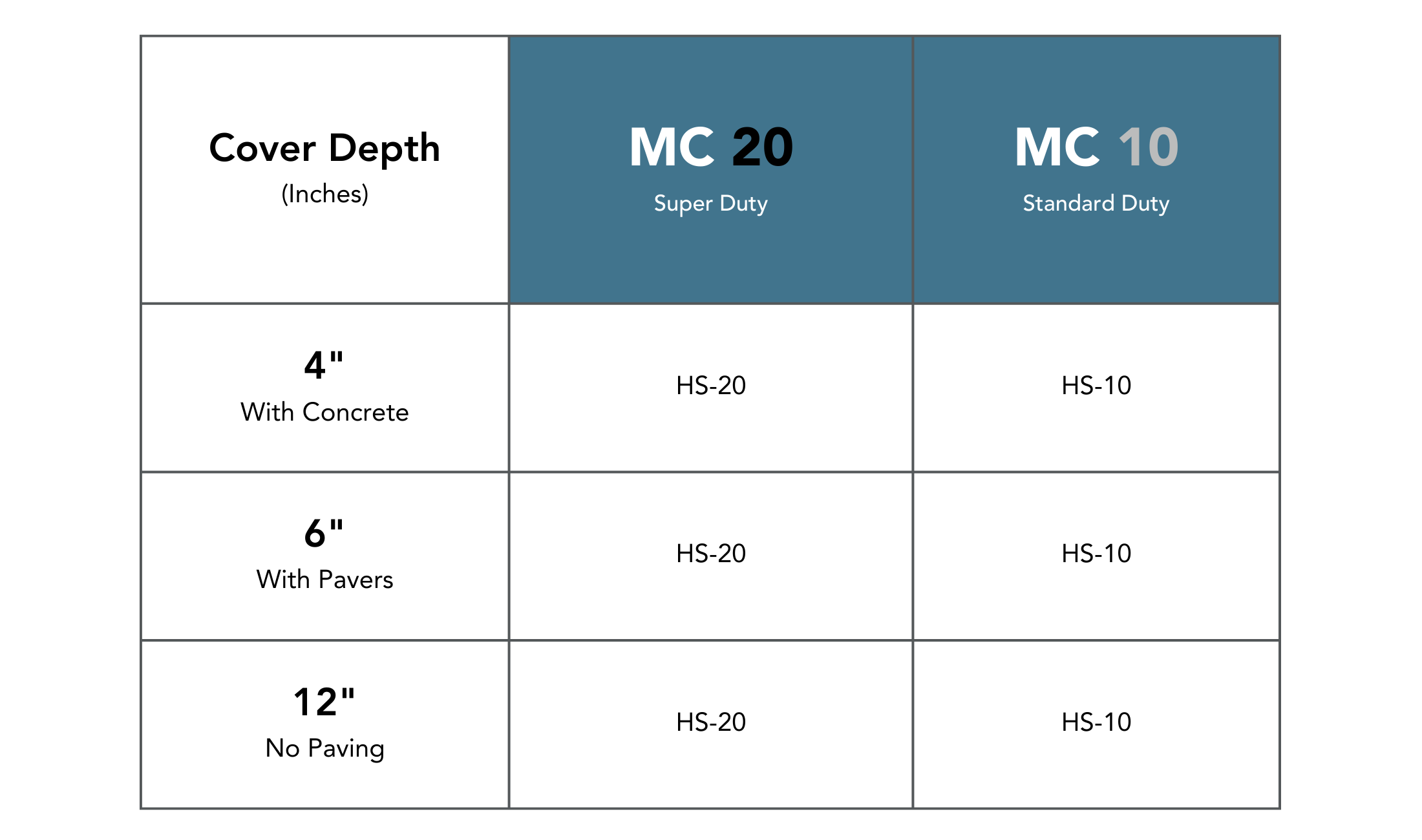 | Cover Depth (Inches) | MC 20 Super Duty | MC 10 Standard Duty |
|---|---|---|
| 4" With Concrete | HS-20 | HS-10 |
| 6" With Pavers | HS-20 | HS-10 |
| 12" No Paving | HS-20 | HS-10 |